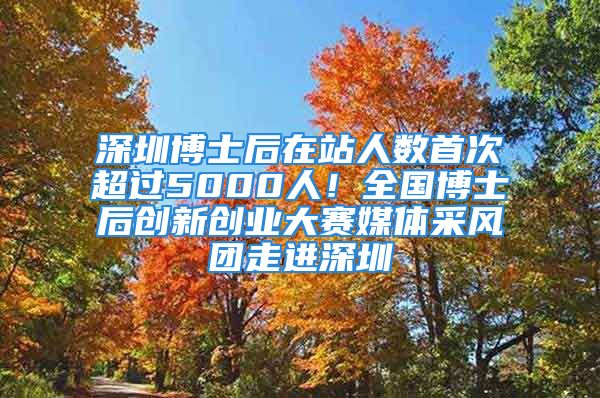 深圳博士后在站人数首次超过5000人！全国博士后创新创业大赛媒体采风团走进深圳